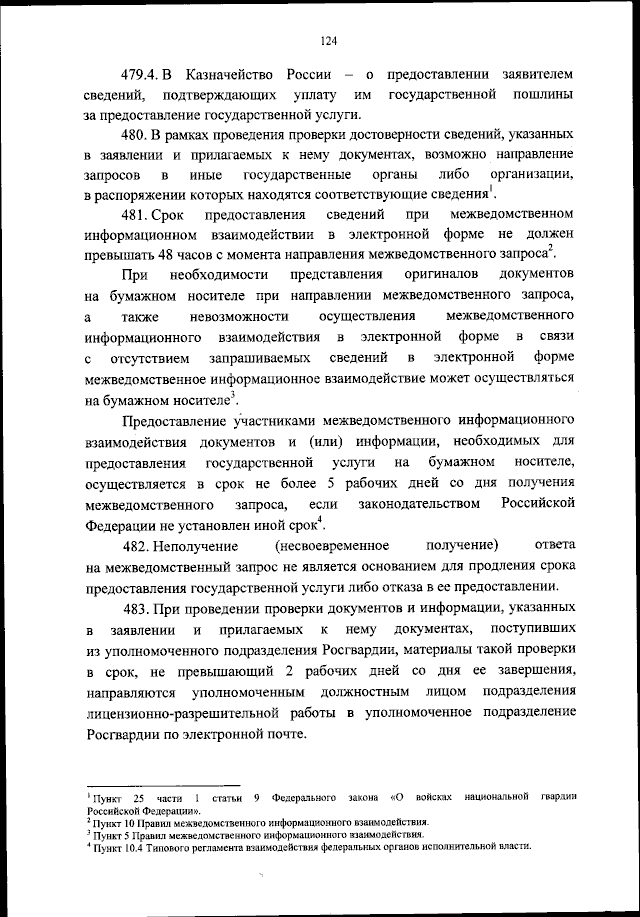 124

479.4. В Казначейство России – о предоставлении заявителем сведений, подтверждающих уплату им государственной пошлины за предоставление государственной услуги.

480. В рамках проведения проверки достоверности сведений, указанных в заявлении и прилагаемых к нему документах, возможно направление запросов в иные государственные органы либо организации, в распоряжении которых находятся соответствующие сведения$^1$.

481. Срок предоставления сведений при межведомственном информационном взаимодействии в электронной форме не должен превышать 48 часов с момента направления межведомственного запроса$^2$.

При необходимости представления оригиналов документов на бумажном носителе при направлении межведомственного запроса, а также невозможности осуществления межведомственного информационного взаимодействия в электронной форме в связи с отсутствием запрашиваемых сведений в электронной форме межведомственное информационное взаимодействие может осуществляться на бумажном носителе$^3$.

Предоставление участниками межведомственного информационного взаимодействия документов и (или) информации, необходимых для предоставления государственной услуги на бумажном носителе, осуществляется в срок не более 5 рабочих дней со дня получения межведомственного запроса, если законодательством Российской Федерации не установлен иной срок$^4$.

482. Неполучение (несвоевременное получение) ответа на межведомственный запрос не является основанием для продления срока предоставления государственной услуги либо отказа в ее предоставлении.

483. При проведении проверки документов и информации, указанных в заявлении и прилагаемых к нему документах, поступивших из уполномоченного подразделения Росгвардии, материалы такой проверки в срок, не превышающий 2 рабочих дней со дня ее завершения, направляются уполномоченным должностным лицом подразделения лицензионно-разрешительной работы в уполномоченное подразделение Росгвардии по электронной почте.

$^1$ Пункт 25 части 1 статьи 9 Федерального закона «О войсках национальной гвардии Российской Федерации».
$^2$ Пункт 10 Правил межведомственного информационного взаимодействия.
$^3$ Пункт 5 Правил межведомственного информационного взаимодействия.
$^4$ Пункт 10.4 Типового регламента взаимодействия федеральных органов исполнительной власти.